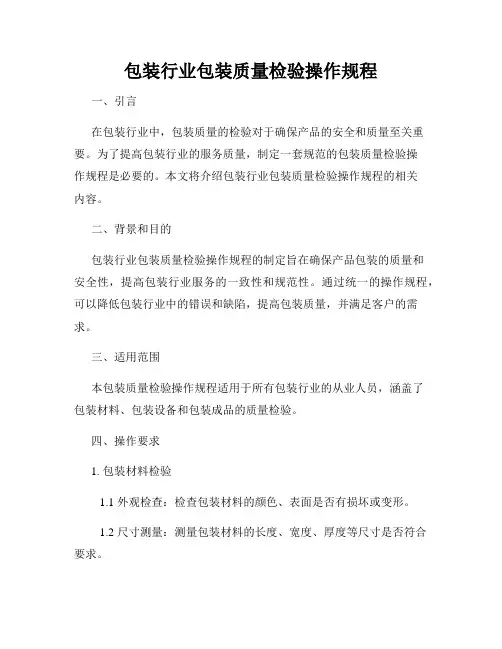 包装行业包装质量检验操作规程

一、引言

在包装行业中，包装质量的检验对于确保产品的安全和质量至关重要。为了提高包装行业的服务质量，制定一套规范的包装质量检验操作规程是必要的。本文将介绍包装行业包装质量检验操作规程的相关内容。

二、背景和目的

包装行业包装质量检验操作规程的制定旨在确保产品包装的质量和安全性，提高包装行业服务的一致性和规范性。通过统一的操作规程，可以降低包装行业中的错误和缺陷，提高包装质量，并满足客户的需求。

三、适用范围

本包装质量检验操作规程适用于所有包装行业的从业人员，涵盖了包装材料、包装设备和包装成品的质量检验。

四、操作要求

1. 包装材料检验

1.1 外观检查：检查包装材料的颜色、表面是否有损坏或变形。

1.2 尺寸测量：测量包装材料的长度、宽度、厚度等尺寸是否符合要求。